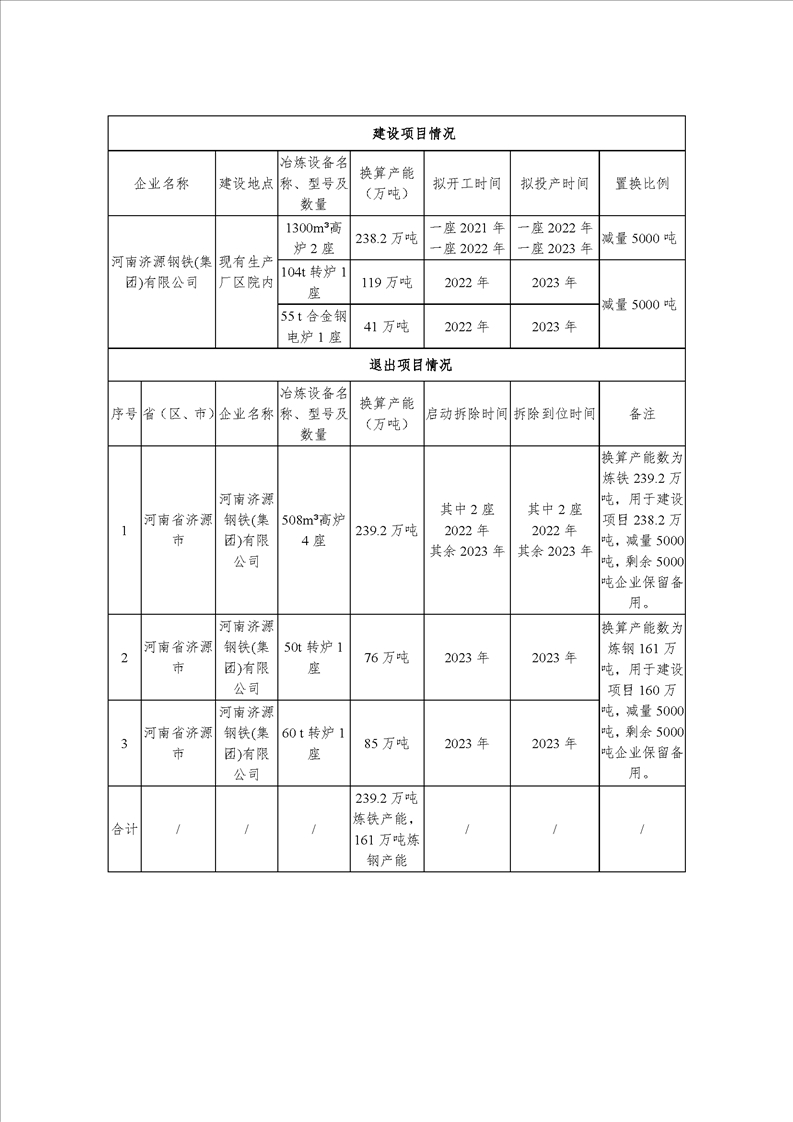 建设项目情况

| 企业名称 | 建设地点 | 冶炼设备名称、型号及数量 | 换算产能（万吨） | 拟开工时间 | 拟投产时间 | 置换比例 |
|---|---|---|---|---|---|---|
| 河南济源钢铁(集团)有限公司 | 现有生产厂区院内 | 1300m³高炉 2 座 | 238.2 万吨 | 一座 2021 年 一座 2022 年 | 一座 2022 年 一座 2023 年 | 减量 5000 吨 |
| | | 104t 转炉 1 座 | 119 万吨 | 2022 年 | 2023 年 | 减量 5000 吨 |
| | | 55 t 合金钢电炉 1 座 | 41 万吨 | 2022 年 | 2023 年 | |

退出项目情况

| 序号 | 省（区、市） | 企业名称 | 冶炼设备名称、型号及数量 | 换算产能（万吨） | 启动拆除时间 | 拆除到位时间 | 备注 |
|---|---|---|---|---|---|---|---|
| 1 | 河南省济源市 | 河南济源钢铁(集团)有限公司 | 508m³高炉 4 座 | 239.2 万吨 | 其中 2 座 2022 年 其余 2023 年 | 其中 2 座 2022 年 其余 2023 年 | 换算产能数为炼铁 239.2 万吨，用于建设项目 238.2 万吨，减量 5000 吨，剩余 5000 吨企业保留备用。 |
| 2 | 河南省济源市 | 河南济源钢铁(集团)有限公司 | 50t 转炉 1 座 | 76 万吨 | 2023 年 | 2023 年 | 换算产能数为炼钢 161 万吨，用于建设项目 160 万吨，减量 5000 吨，剩余 5000 吨企业保留备用。 |
| 3 | 河南省济源市 | 河南济源钢铁(集团)有限公司 | 60 t 转炉 1 座 | 85 万吨 | 2023 年 | 2023 年 | |
| 合计 | / | / | / | 239.2 万吨炼铁产能，161 万吨炼钢产能 | / | / | / |